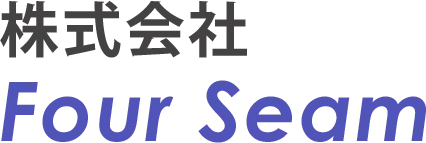 株式会社
Four Seam